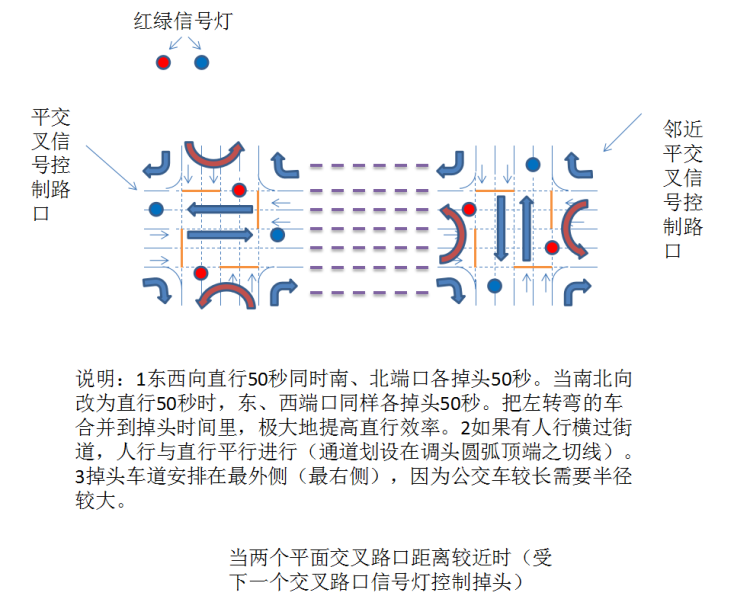 红绿信号灯

平交叉信号控制路口

邻近平交叉信号控制路口

说明：1东西向直行50秒同时南、北端口各掉头50秒。当南北向改为直行50秒时，东、西端口同样各掉头50秒。把左转弯的车合并到掉头时间里，极大地提高直行效率。2如果有人行横过街道，人行与直行平行进行（通道划设在调头圆弧顶端之切线）。3掉头车道安排在最外侧（最右侧），因为公交车较长需要半径较大。

当两个平面交叉路口距离较近时（受下一个交叉路口信号灯控制掉头）